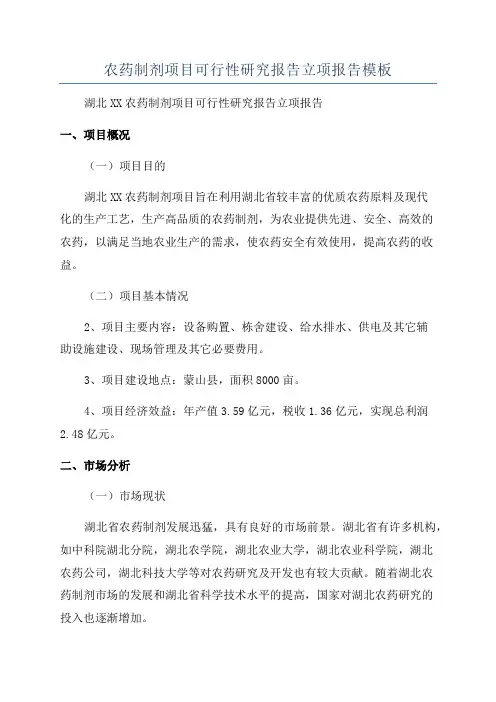 农药制剂项目可行性研究报告立项报告模板

湖北XX农药制剂项目可行性研究报告立项报告

一、项目概况

（一）项目目的

湖北XX农药制剂项目旨在利用湖北省较丰富的优质农药原料及现代化的生产工艺，生产高品质的农药制剂，为农业提供先进、安全、高效的农药，以满足当地农业生产的需求，使农药安全有效使用，提高农药的收益。

（二）项目基本情况

2、项目主要内容：设备购置、栋舍建设、给水排水、供电及其它辅助设施建设、现场管理及其它必要费用。

3、项目建设地点：蒙山县，面积8000亩。

4、项目经济效益：年产值3.59亿元，税收1.36亿元，实现总利润2.48亿元。

二、市场分析

（一）市场现状

湖北省农药制剂发展迅猛，具有良好的市场前景。湖北省有许多机构，如中科院湖北分院，湖北农学院，湖北农业大学，湖北农业科学院，湖北农药公司，湖北科技大学等对农药研究及开发也有较大贡献。随着湖北农药制剂市场的发展和湖北省科学技术水平的提高，国家对湖北农药研究的投入也逐渐增加。